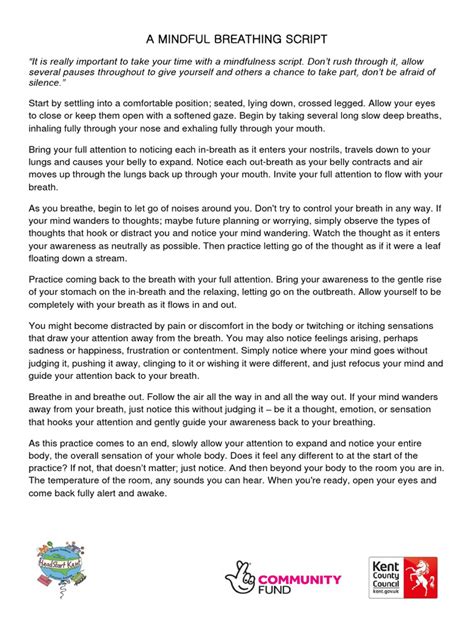 A MINDFUL BREATHING SCRIPT

"It is really important to take your time with a mindfulness script. Don't rush through it, allow several pauses throughout to give yourself and others a chance to take part, don't be afraid of silence."

Start by settling into a comfortable position; seated, lying down, crossed legged. Allow your eyes to close or keep them open with a softened gaze. Begin by taking several long slow deep breaths, inhaling fully through your nose and exhaling fully through your mouth.

Bring your full attention to noticing each in-breath as it enters your nostrils, travels down to your lungs and causes your belly to expand. Notice each out-breath as your belly contracts and air moves up through the lungs back up through your mouth. Invite your full attention to flow with your breath.

As you breathe, begin to let go of noises around you. Don't try to control your breath in any way. If your mind wanders to thoughts; maybe future planning or worrying, simply observe the types of thoughts that hook or distract you and notice your mind wandering. Watch the thought as it enters your awareness as neutrally as possible. Then practice letting go of the thought as if it were a leaf floating down a stream.

Practice coming back to the breath with your full attention. Bring your awareness to the gentle rise of your stomach on the in-breath and the relaxing, letting go on the outbreath. Allow yourself to be completely with your breath as it flows in and out.

You might become distracted by pain or discomfort in the body or twitching or itching sensations that draw your attention away from the breath. You may also notice feelings arising, perhaps sadness or happiness, frustration or contentment. Simply notice where your mind goes without judging it, pushing it away, clinging to it or wishing it were different, and just refocus your mind and guide your attention back to your breath.

Breathe in and breathe out. Follow the air all the way in and all the way out. If your mind wanders away from your breath, just notice this without judging it – be it a thought, emotion, or sensation that hooks your attention and gently guide your awareness back to your breathing.

As this practice comes to an end, slowly allow your attention to expand and notice your entire body, the overall sensation of your whole body. Does it feel any different to at the start of the practice? If not, that doesn't matter; just notice. And then beyond your body to the room you are in. The temperature of the room, any sounds you can hear. When you're ready, open your eyes and come back fully alert and awake.

HeadStart Kent

COMMUNITY FUND

Kent County Council kent.gov.uk